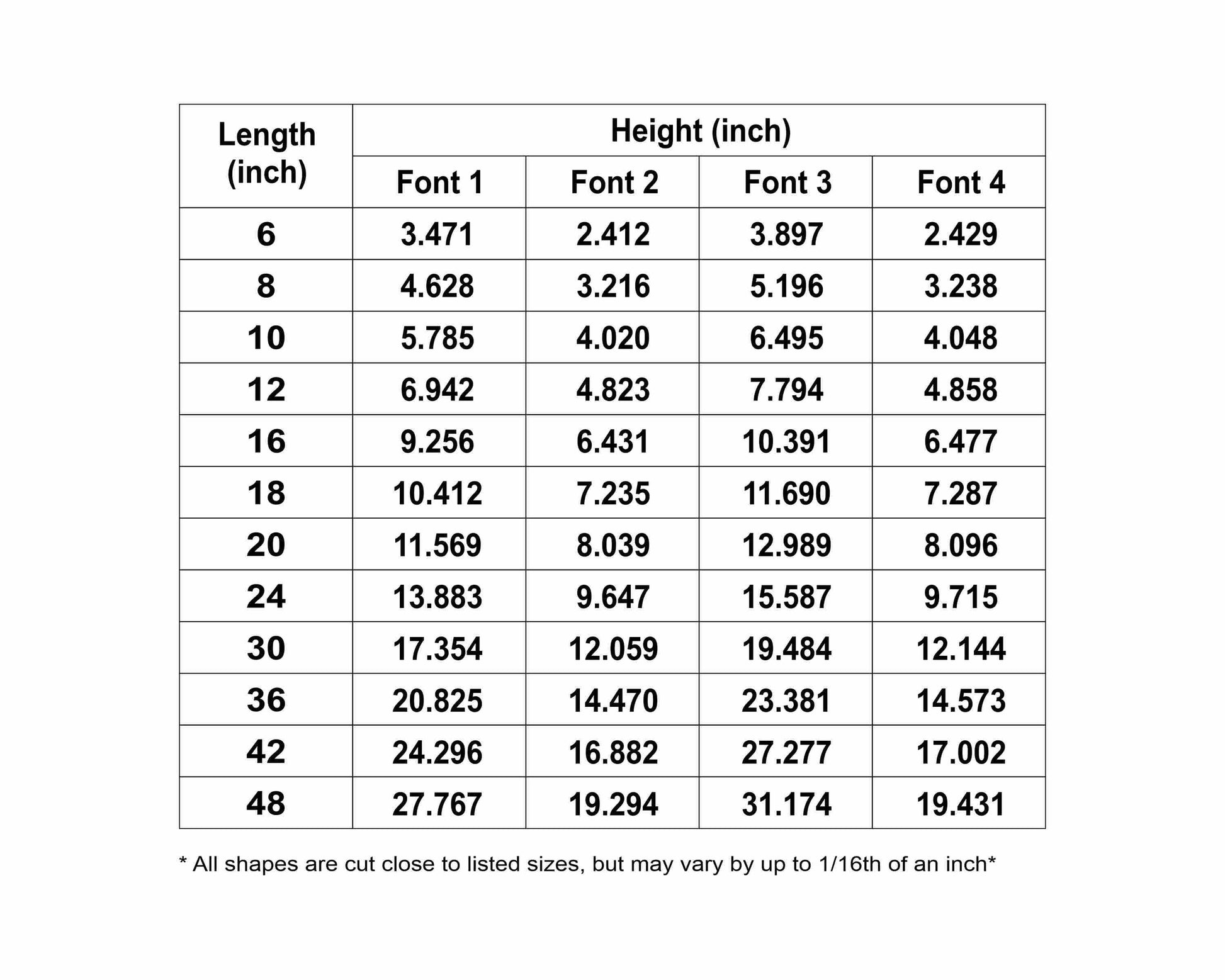 | Length (inch) | Height (inch) | | | |
|---|---|---|---|---|
| | Font 1 | Font 2 | Font 3 | Font 4 |
| 6 | 3.471 | 2.412 | 3.897 | 2.429 |
| 8 | 4.628 | 3.216 | 5.196 | 3.238 |
| 10 | 5.785 | 4.020 | 6.495 | 4.048 |
| 12 | 6.942 | 4.823 | 7.794 | 4.858 |
| 16 | 9.256 | 6.431 | 10.391 | 6.477 |
| 18 | 10.412 | 7.235 | 11.690 | 7.287 |
| 20 | 11.569 | 8.039 | 12.989 | 8.096 |
| 24 | 13.883 | 9.647 | 15.587 | 9.715 |
| 30 | 17.354 | 12.059 | 19.484 | 12.144 |
| 36 | 20.825 | 14.470 | 23.381 | 14.573 |
| 42 | 24.296 | 16.882 | 27.277 | 17.002 |
| 48 | 27.767 | 19.294 | 31.174 | 19.431 |

* All shapes are cut close to listed sizes, but may vary by up to 1/16th of an inch*